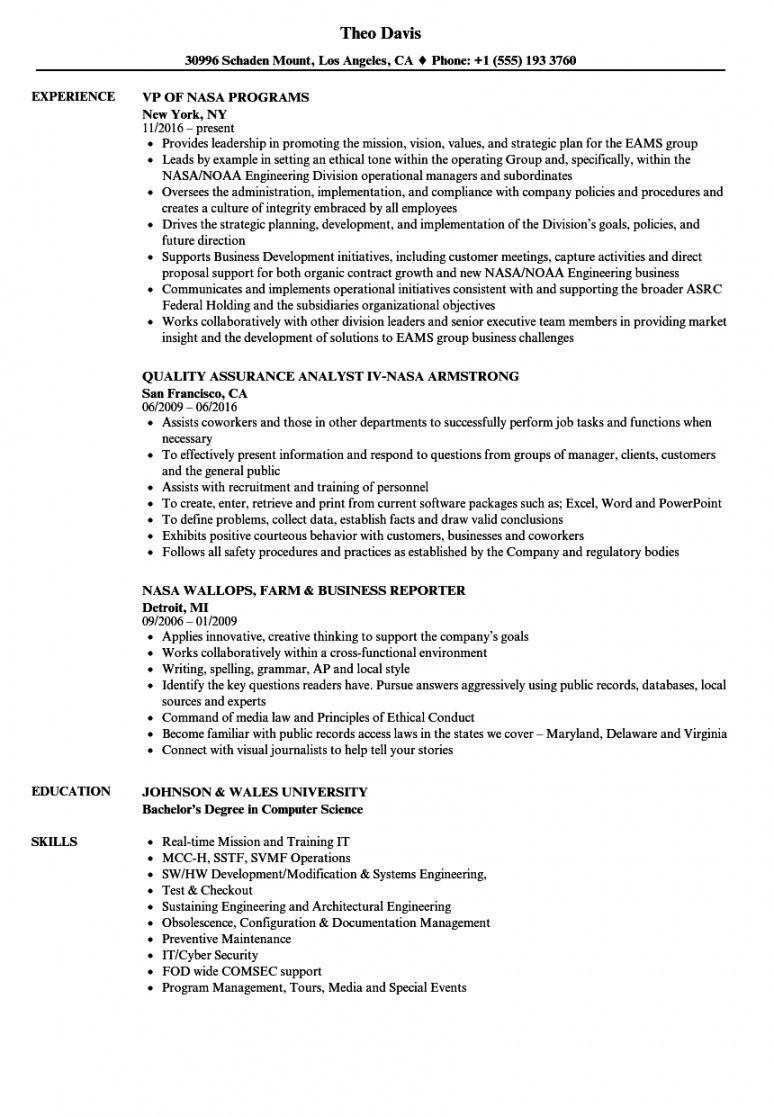 Theo Davis

30996 Schaden Mount, Los Angeles, CA ♦ Phone: +1 (555) 193 3760

EXPERIENCE

VP OF NASA PROGRAMS
New York, NY
11/2016 – present
• Provides leadership in promoting the mission, vision, values, and strategic plan for the EAMS group
• Leads by example in setting an ethical tone within the operating Group and, specifically, within the NASA/NOAA Engineering Division operational managers and subordinates
• Oversees the administration, implementation, and compliance with company policies and procedures and creates a culture of integrity embraced by all employees
• Drives the strategic planning, development, and implementation of the Division's goals, policies, and future direction
• Supports Business Development initiatives, including customer meetings, capture activities and direct proposal support for both organic contract growth and new NASA/NOAA Engineering business
• Communicates and implements operational initiatives consistent with and supporting the broader ASRC Federal Holding and the subsidiaries organizational objectives
• Works collaboratively with other division leaders and senior executive team members in providing market insight and the development of solutions to EAMS group business challenges

QUALITY ASSURANCE ANALYST IV-NASA ARMSTRONG
San Francisco, CA
06/2009 – 06/2016
• Assists coworkers and those in other departments to successfully perform job tasks and functions when necessary
• To effectively present information and respond to questions from groups of manager, clients, customers and the general public
• Assists with recruitment and training of personnel
• To create, enter, retrieve and print from current software packages such as; Excel, Word and PowerPoint
• To define problems, collect data, establish facts and draw valid conclusions
• Exhibits positive courteous behavior with customers, businesses and coworkers
• Follows all safety procedures and practices as established by the Company and regulatory bodies

NASA WALLOPS, FARM & BUSINESS REPORTER
Detroit, MI
09/2006 – 01/2009
• Applies innovative, creative thinking to support the company's goals
• Works collaboratively within a cross-functional environment
• Writing, spelling, grammar, AP and local style
• Identify the key questions readers have. Pursue answers aggressively using public records, databases, local sources and experts
• Command of media law and Principles of Ethical Conduct
• Become familiar with public records access laws in the states we cover – Maryland, Delaware and Virginia
• Connect with visual journalists to help tell your stories

EDUCATION

JOHNSON & WALES UNIVERSITY
Bachelor's Degree in Computer Science

SKILLS

• Real-time Mission and Training IT
• MCC-H, SSTF, SVMF Operations
• SW/HW Development/Modification & Systems Engineering,
• Test & Checkout
• Sustaining Engineering and Architectural Engineering
• Obsolescence, Configuration & Documentation Management
• Preventive Maintenance
• IT/Cyber Security
• FOD wide COMSEC support
• Program Management, Tours, Media and Special Events